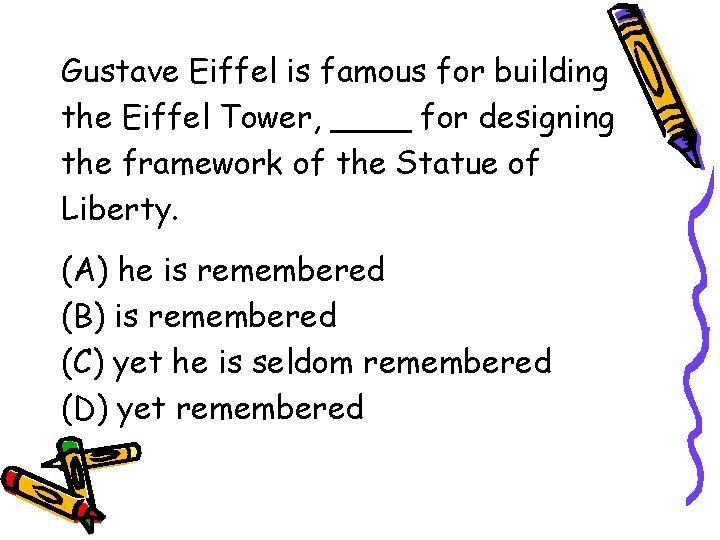 Gustave Eiffel is famous for building the Eiffel Tower, ____ for designing the framework of the Statue of Liberty.

(A) he is remembered
(B) is remembered
(C) yet he is seldom remembered
(D) yet remembered